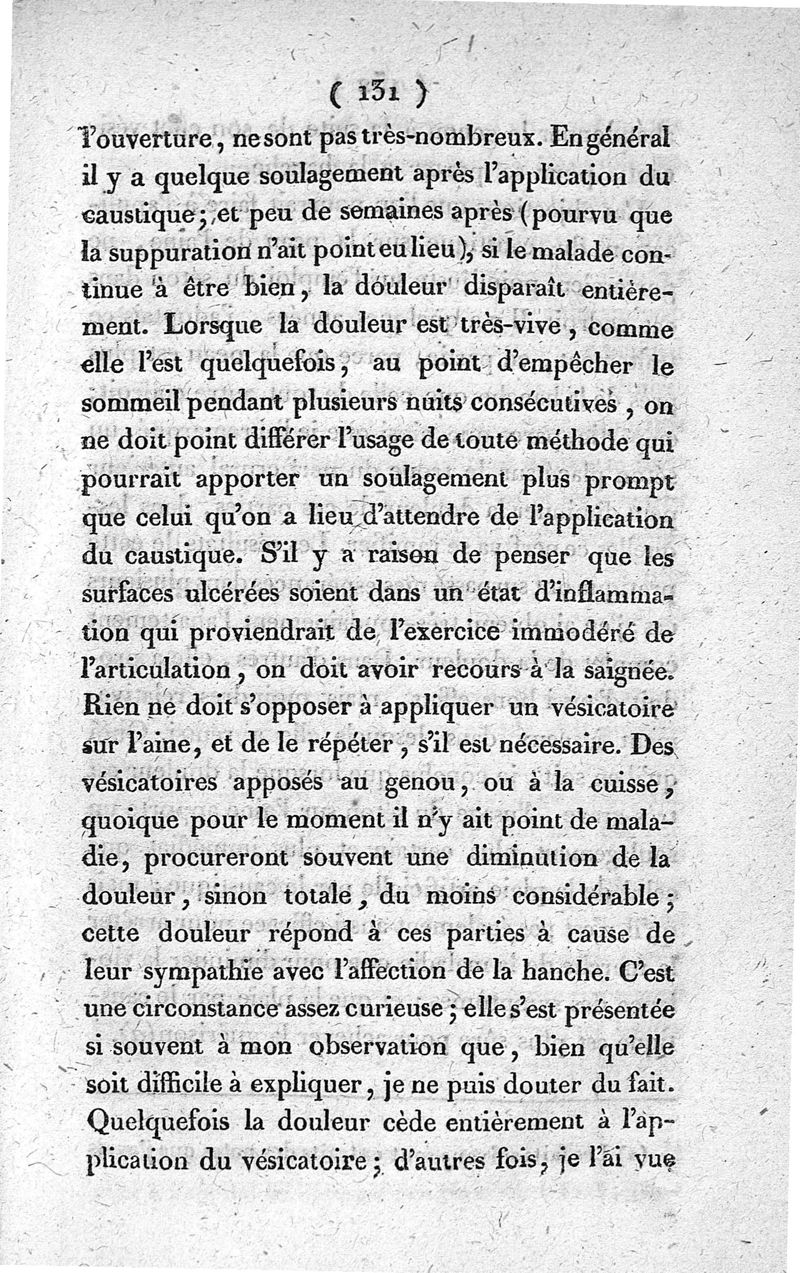 ( 131 )

l'ouverture, ne sont pas très-nombreux. En général il y a quelque soulagement après l'application du caustique; et peu de semaines après (pourvu que la suppuration n'ait point eu lieu), si le malade continue à être bien, la douleur disparaît entièrement. Lorsque la douleur est très-vive, comme elle l'est quelquefois, au point d'empêcher le sommeil pendant plusieurs nuits consécutives, on ne doit point différer l'usage de toute méthode qui pourrait apporter un soulagement plus prompt que celui qu'on a lieu d'attendre de l'application du caustique. S'il y a raison de penser que les surfaces ulcérées soient dans un état d'inflammation qui proviendrait de l'exercice immodéré de l'articulation, on doit avoir recours à la saignée. Rien ne doit s'opposer à appliquer un vésicatoire sur l'aine, et de le répéter, s'il est nécessaire. Des vésicatoires apposés au genou, ou à la cuisse, quoique pour le moment il n'y ait point de maladie, procureront souvent une diminution de la douleur, sinon totale, du moins considérable; cette douleur répond à ces parties à cause de leur sympathie avec l'affection de la hanche. C'est une circonstance assez curieuse; elle s'est présentée si souvent à mon observation que, bien qu'elle soit difficile à expliquer, je ne puis douter du fait. Quelquefois la douleur cède entièrement à l'application du vésicatoire; d'autres fois, je l'ai vue